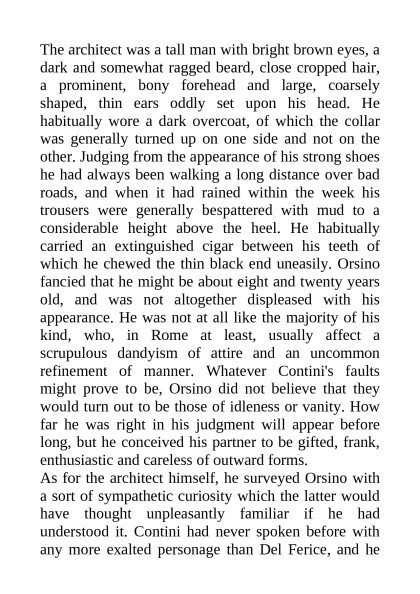 The architect was a tall man with bright brown eyes, a dark and somewhat ragged beard, close cropped hair, a prominent, bony forehead and large, coarsely shaped, thin ears oddly set upon his head. He habitually wore a dark overcoat, of which the collar was generally turned up on one side and not on the other. Judging from the appearance of his strong shoes he had always been walking a long distance over bad roads, and when it had rained within the week his trousers were generally bespattered with mud to a considerable height above the heel. He habitually carried an extinguished cigar between his teeth of which he chewed the thin black end uneasily. Orsino fancied that he might be about eight and twenty years old, and was not altogether displeased with his appearance. He was not at all like the majority of his kind, who, in Rome at least, usually affect a scrupulous dandyism of attire and an uncommon refinement of manner. Whatever Contini's faults might prove to be, Orsino did not believe that they would turn out to be those of idleness or vanity. How far he was right in his judgment will appear before long, but he conceived his partner to be gifted, frank, enthusiastic and careless of outward forms.
As for the architect himself, he surveyed Orsino with a sort of sympathetic curiosity which the latter would have thought unpleasantly familiar if he had understood it. Contini had never spoken before with any more exalted personage than Del Ferice, and he